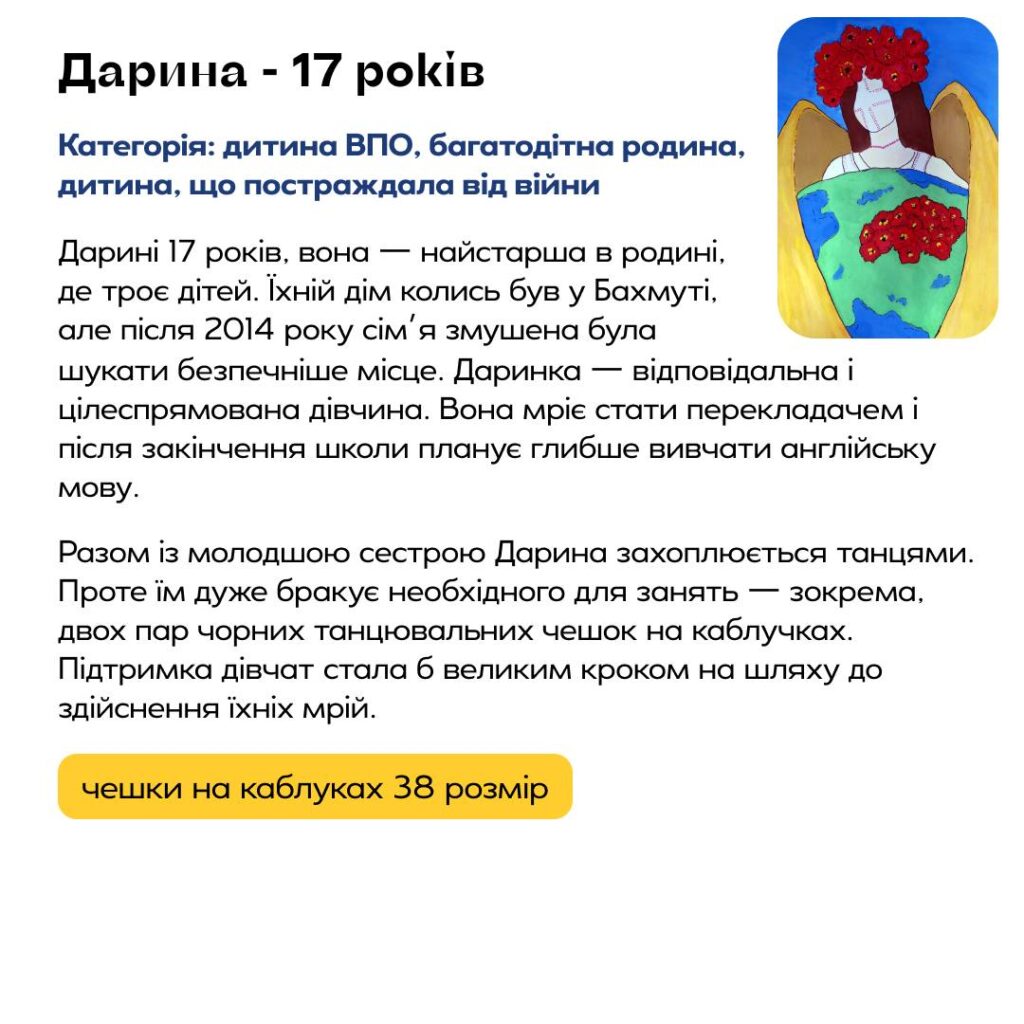 Дарина - 17 років

Категорія: дитина ВПО, багатодітна родина, дитина, що постраждала від війни

Дарині 17 років, вона — найстарша в родині, де троє дітей. Їхній дім колись був у Бахмуті, але після 2014 року сім'я змушена була шукати безпечніше місце. Даринка — відповідальна і цілеспрямована дівчина. Вона мріє стати перекладачем і після закінчення школи планує глибше вивчати англійську мову.

Разом із молодшою сестрою Дарина захоплюється танцями. Проте їм дуже бракує необхідного для занять — зокрема, двох пар чорних танцювальних чешок на каблучках. Підтримка дівчат стала б великим кроком на шляху до здійснення їхніх мрій.

чешки на каблуках 38 розмір